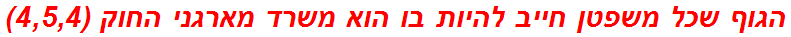 הגוף שכל משפטן חייב להיות בו הוא משרד מארגני החוק (4,5,4)